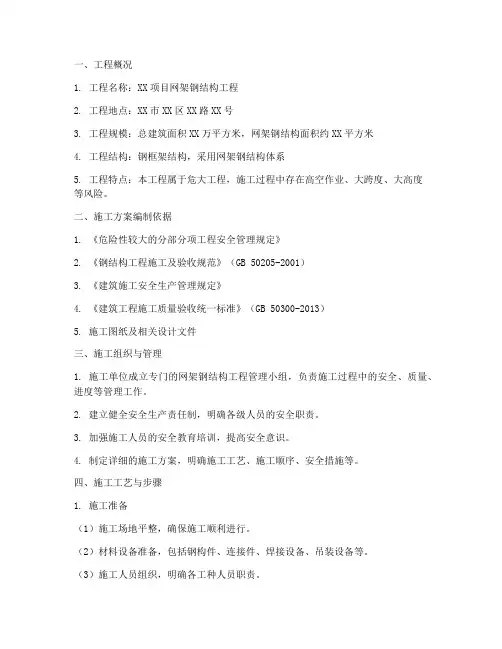 一、工程概况

1. 工程名称：XX 项目网架钢结构工程

2. 工程地点：XX 市 XX 区 XX 路 XX 号

3. 工程规模：总建筑面积 XX 万平方米，网架钢结构面积约 XX 平方米

4. 工程结构：钢框架结构，采用网架钢结构体系

5. 工程特点：本工程属于危大工程，施工过程中存在高空作业、大跨度、大高度等风险。

二、施工方案编制依据

1. 《危险性较大的分部分项工程安全管理规定》

2. 《钢结构工程施工及验收规范》（GB 50205-2001）

3. 《建筑施工安全生产管理规定》

4. 《建筑工程施工质量验收统一标准》（GB 50300-2013）

5. 施工图纸及相关设计文件

三、施工组织与管理

1. 施工单位成立专门的网架钢结构工程管理小组，负责施工过程中的安全、质量、进度等管理工作。

2. 建立健全安全生产责任制，明确各级人员的安全职责。

3. 加强施工人员的安全教育培训，提高安全意识。

4. 制定详细的施工方案，明确施工工艺、施工顺序、安全措施等。

四、施工工艺与步骤

1. 施工准备

（1）施工场地平整，确保施工顺利进行。

（2）材料设备准备，包括钢构件、连接件、焊接设备、吊装设备等。

（3）施工人员组织，明确各工种人员职责。